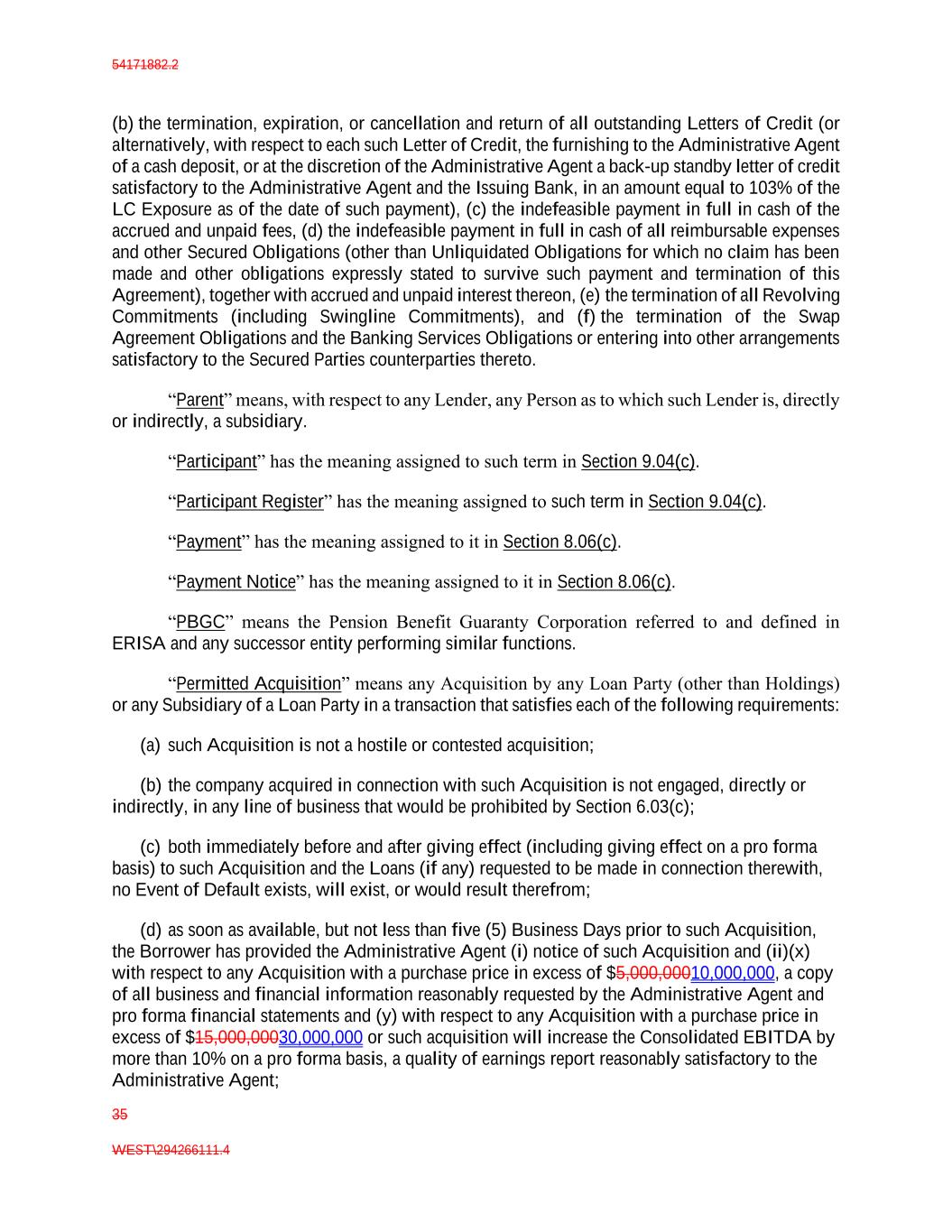 54171882.2

(b) the termination, expiration, or cancellation and return of all outstanding Letters of Credit (or alternatively, with respect to each such Letter of Credit, the furnishing to the Administrative Agent of a cash deposit, or at the discretion of the Administrative Agent a back-up standby letter of credit satisfactory to the Administrative Agent and the Issuing Bank, in an amount equal to 103% of the LC Exposure as of the date of such payment), (c) the indefeasible payment in full in cash of the accrued and unpaid fees, (d) the indefeasible payment in full in cash of all reimbursable expenses and other Secured Obligations (other than Unliquidated Obligations for which no claim has been made and other obligations expressly stated to survive such payment and termination of this Agreement), together with accrued and unpaid interest thereon, (e) the termination of all Revolving Commitments (including Swingline Commitments), and (f) the termination of the Swap Agreement Obligations and the Banking Services Obligations or entering into other arrangements satisfactory to the Secured Parties counterparties thereto.

“Parent” means, with respect to any Lender, any Person as to which such Lender is, directly or indirectly, a subsidiary.

“Participant” has the meaning assigned to such term in Section 9.04(c).

“Participant Register” has the meaning assigned to such term in Section 9.04(c).

“Payment” has the meaning assigned to it in Section 8.06(c).

“Payment Notice” has the meaning assigned to it in Section 8.06(c).

“PBGC” means the Pension Benefit Guaranty Corporation referred to and defined in ERISA and any successor entity performing similar functions.

“Permitted Acquisition” means any Acquisition by any Loan Party (other than Holdings) or any Subsidiary of a Loan Party in a transaction that satisfies each of the following requirements:

(a) such Acquisition is not a hostile or contested acquisition;

(b) the company acquired in connection with such Acquisition is not engaged, directly or indirectly, in any line of business that would be prohibited by Section 6.03(c);

(c) both immediately before and after giving effect (including giving effect on a pro forma basis) to such Acquisition and the Loans (if any) requested to be made in connection therewith, no Event of Default exists, will exist, or would result therefrom;

(d) as soon as available, but not less than five (5) Business Days prior to such Acquisition, the Borrower has provided the Administrative Agent (i) notice of such Acquisition and (ii)(x) with respect to any Acquisition with a purchase price in excess of $5,000,00010,000,000, a copy of all business and financial information reasonably requested by the Administrative Agent and pro forma financial statements and (y) with respect to any Acquisition with a purchase price in excess of $15,000,00030,000,000 or such acquisition will increase the Consolidated EBITDA by more than 10% on a pro forma basis, a quality of earnings report reasonably satisfactory to the Administrative Agent;

35

WEST\294266111.4